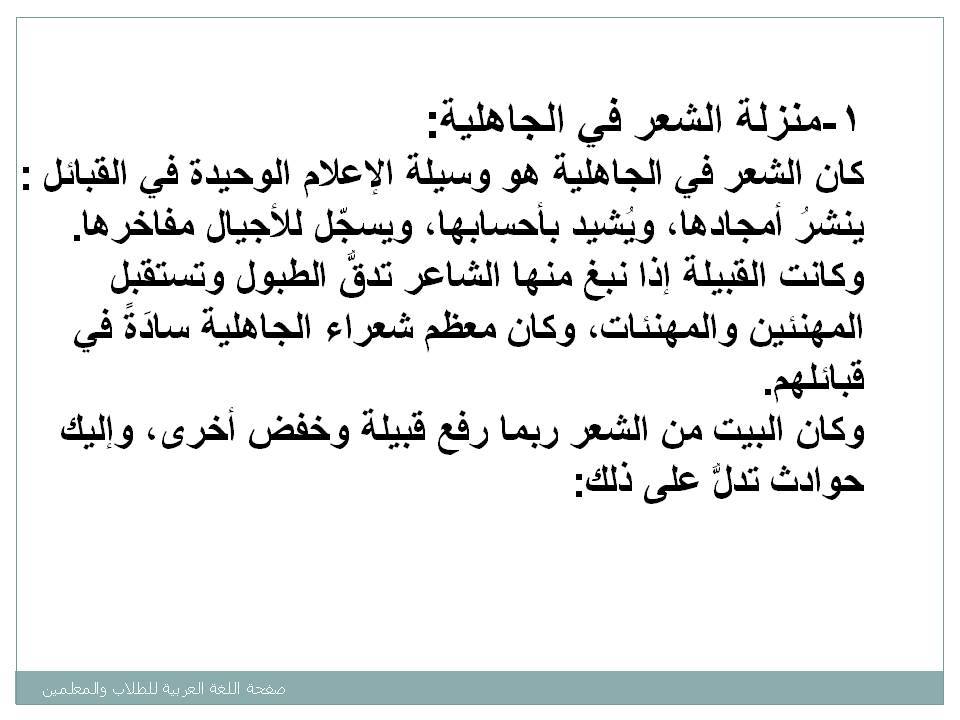 ١-منزلة الشعر في الجاهلية:

كان الشعر في الجاهلية هو وسيلة الإعلام الوحيدة في القبائل : ينشرُ أمجادها، ويُشيد بأحسابها، ويسجّل للأجيال مفاخرها.

وكانت القبيلة إذا نبغ منها الشاعر تدقّ الطبول وتستقبل المهنئين والمهنئات، وكان معظم شعراء الجاهلية سادَةً في قبائلهم.

وكان البيت من الشعر ربما رفع قبيلة وخفض أخرى، وإليك حوادث تدلّ على ذلك:

صفحة اللغة العربية للطلاب والمعلمين